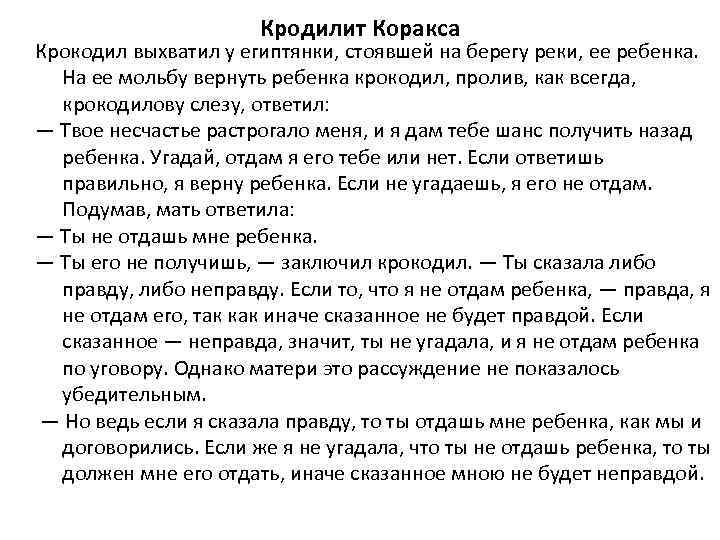 Кродилит Коракса

Крокодил выхватил у египтянки, стоявшей на берегу реки, ее ребенка. На ее мольбу вернуть ребенка крокодил, пролив, как всегда, крокодилову слезу, ответил:

— Твое несчастье растрогало меня, и я дам тебе шанс получить назад ребенка. Угадай, отдам я его тебе или нет. Если ответишь правильно, я верну ребенка. Если не угадаешь, я его не отдам. Подумав, мать ответила:

— Ты не отдашь мне ребенка.

— Ты его не получишь, — заключил крокодил. — Ты сказала либо правду, либо неправду. Если то, что я не отдам ребенка, — правда, я не отдам его, так как иначе сказанное не будет правдой. Если сказанное — неправда, значит, ты не угадала, и я не отдам ребенка по уговору. Однако матери это рассуждение не показалось убедительным.

— Но ведь если я сказала правду, то ты отдашь мне ребенка, как мы и договорились. Если же я не угадала, что ты не отдашь ребенка, то ты должен мне его отдать, иначе сказанное мною не будет неправдой.